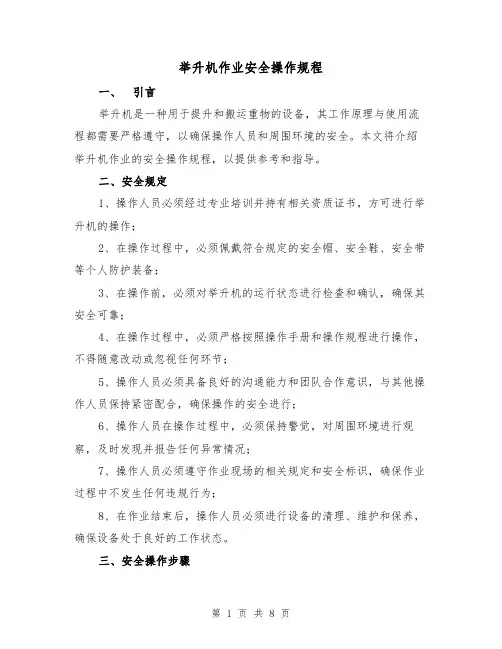 举升机作业安全操作规程

一、　引言

举升机是一种用于提升和搬运重物的设备，其工作原理与使用流程都需要严格遵守，以确保操作人员和周围环境的安全。本文将介绍举升机作业的安全操作规程，以提供参考和指导。

二、安全规定

1、操作人员必须经过专业培训并持有相关资质证书，方可进行举升机的操作；

2、在操作过程中，必须佩戴符合规定的安全帽、安全鞋、安全带等个人防护装备；

3、在操作前，必须对举升机的运行状态进行检查和确认，确保其安全可靠；

4、在操作过程中，必须严格按照操作手册和操作规程进行操作，不得随意改动或忽视任何环节；

5、操作人员必须具备良好的沟通能力和团队合作意识，与其他操作人员保持紧密配合，确保操作的安全进行；

6、操作人员在操作过程中，必须保持警觉，对周围环境进行观察，及时发现并报告任何异常情况；

7、操作人员必须遵守作业现场的相关规定和安全标识，确保作业过程中不发生任何违规行为；

8、在作业结束后，操作人员必须进行设备的清理、维护和保养，确保设备处于良好的工作状态。

三、安全操作步骤

第 1 页 共 8 页